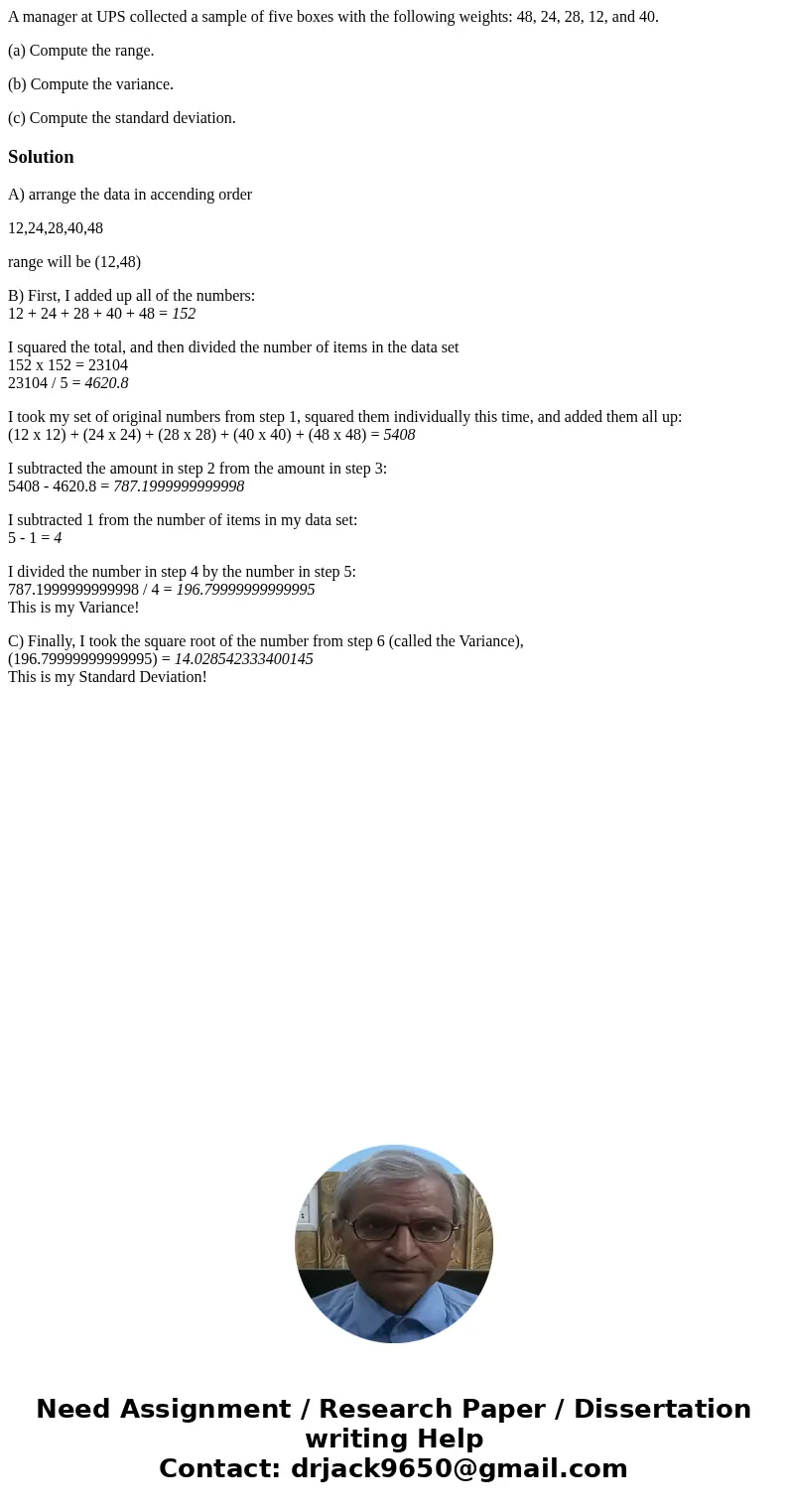 A manager at UPS collected a sample of five boxes with the following weights: 48, 24, 28, 12, and 40.

(a) Compute the range.

(b) Compute the variance.

(c) Compute the standard deviation.

Solution

A) arrange the data in accending order

12,24,28,40,48

range will be (12,48)

B) First, I added up all of the numbers:
12 + 24 + 28 + 40 + 48 = 152

I squared the total, and then divided the number of items in the data set
152 x 152 = 23104
23104 / 5 = 4620.8

I took my set of original numbers from step 1, squared them individually this time, and added them all up:
(12 x 12) + (24 x 24) + (28 x 28) + (40 x 40) + (48 x 48) = 5408

I subtracted the amount in step 2 from the amount in step 3:
5408 - 4620.8 = 787.1999999999998

I subtracted 1 from the number of items in my data set:
5 - 1 = 4

I divided the number in step 4 by the number in step 5:
787.1999999999998 / 4 = 196.79999999999995
This is my Variance!

C) Finally, I took the square root of the number from step 6 (called the Variance),
(196.79999999999995) = 14.028542333400145
This is my Standard Deviation!

Need Assignment / Research Paper / Dissertation writing Help
Contact: drjack9650@gmail.com